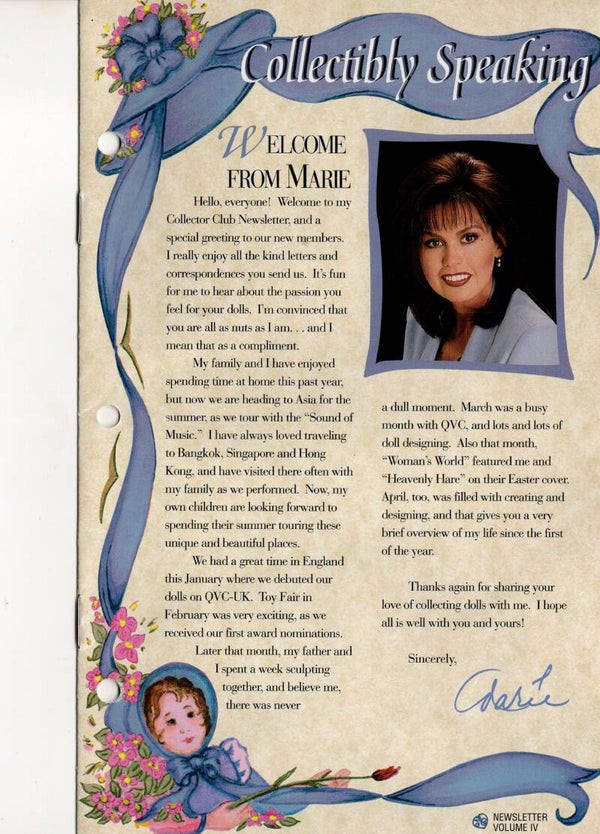 Collectibly Speaking

WELCOME FROM MARIE

Hello, everyone! Welcome to my Collector Club Newsletter, and a special greeting to our new members. I really enjoy all the kind letters and correspondences you send us. It's fun for me to hear about the passion you feel for your dolls. I'm convinced that you are all as nuts as I am. . . and I mean that as a compliment.

My family and I have enjoyed spending time at home this past year, but now we are heading to Asia for the summer, as we tour with the "Sound of Music." I have always loved traveling to Bangkok, Singapore and Hong Kong, and have visited there often with my family as we performed. Now, my own children are looking forward to spending their summer touring these unique and beautiful places.

We had a great time in England this January where we debuted our dolls on QVC-UK. Toy Fair in February was very exciting, as we received our first award nominations.

Later that month, my father and I spent a week sculpting together, and believe me, there was never a dull moment. March was a busy month with QVC, and lots and lots of doll designing. Also that month, "Woman's World" featured me and "Heavenly Hare" on their Easter cover. April, too, was filled with creating and designing, and that gives you a very brief overview of my life since the first of the year.

Thanks again for sharing your love of collecting dolls with me. I hope all is well with you and yours!

Sincerely,

Marie

NEWSLETTER VOLUME IV